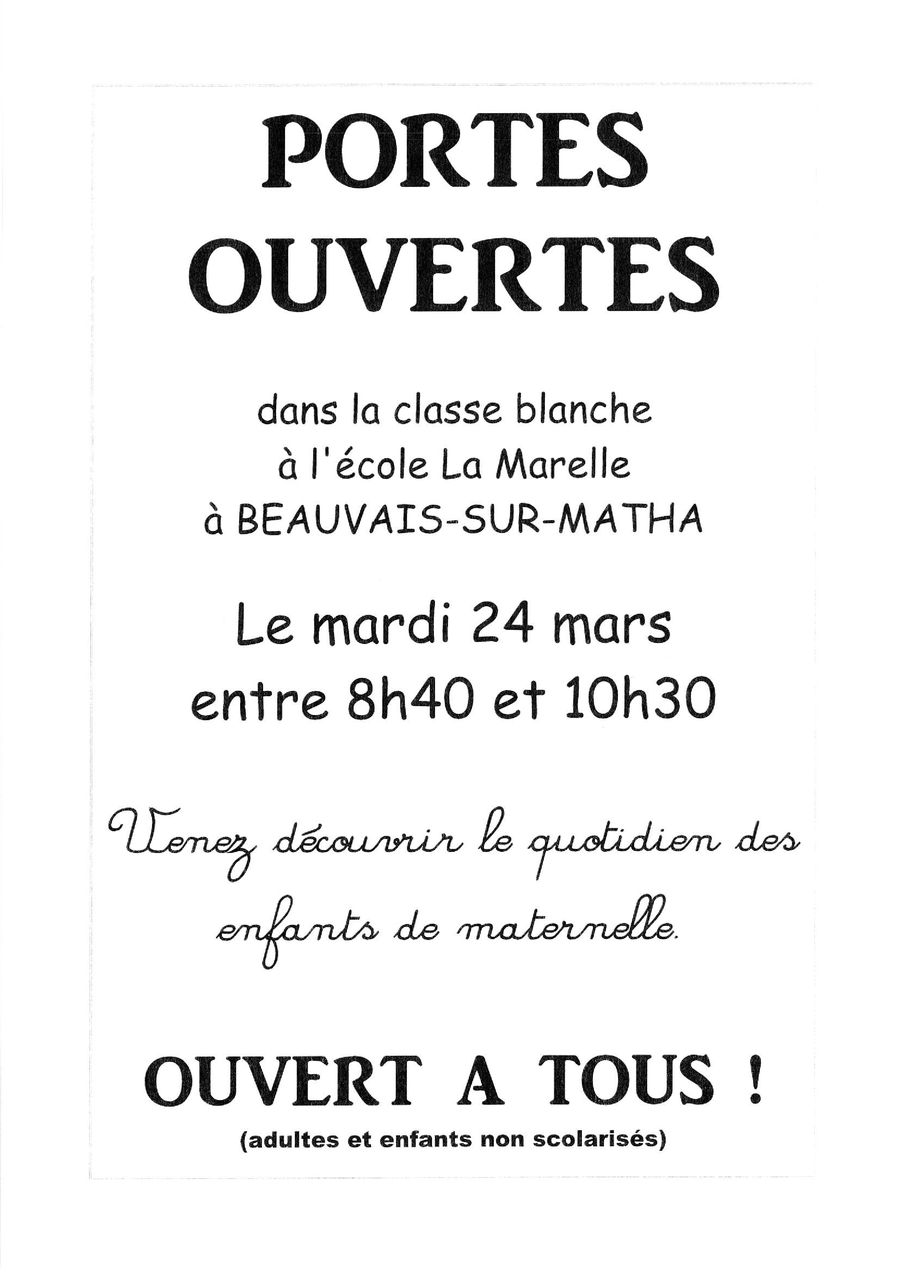 PORTES OUVERTES

dans la classe blanche
à l'école La Marelle
à BEAUVAIS-SUR-MATHA

Le mardi 24 mars
entre 8h40 et 10h30

Venez découvrir le quotidien des enfants de maternelle.

OUVERT A TOUS !
(adultes et enfants non scolarisés)